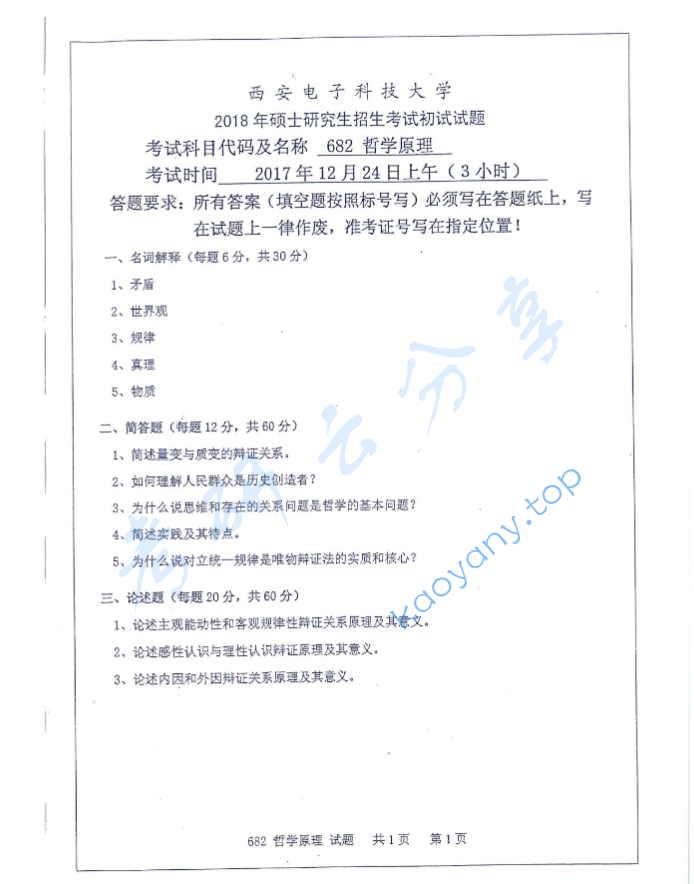 西安电子科技大学

2018年硕士研究生招生考试初试试题

考试科目代码及名称 682 哲学原理

考试时间 2017年12月24日上午（3小时）

答题要求：所有答案（填空题按照标号写）必须写在答题纸上，写在试题上一律作废，准考证号写在指定位置！

一、名词解释（每题6分，共30分）

1、矛盾

2、世界观

3、规律

4、真理

5、物质

二、简答题（每题12分，共60分）

1、简述量变与质变的辩证关系。

2、如何理解人民群众是历史创造者？

3、为什么说思维和存在的关系问题是哲学的基本问题？

4、简述实践及其特点。

5、为什么说对立统一规律是唯物辩证法的实质和核心？

三、论述题（每题20分，共60分）

1、论述主观能动性和客观规律性辩证关系原理及其意义。

2、论述感性认识与理性认识辩证原理及其意义。

3、论述内因和外因辩证关系原理及其意义。

考研云分享 kaoyany.top

682 哲学原理 试题 共1页 第1页